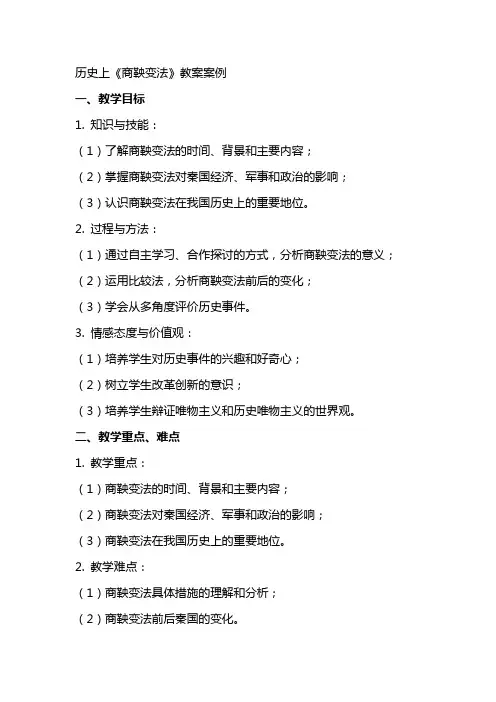 历史上《商鞅变法》教案案例

一、教学目标

1. 知识与技能：

（1）了解商鞅变法的时间、背景和主要内容；

（2）掌握商鞅变法对秦国经济、军事和政治的影响；

（3）认识商鞅变法在我国历史上的重要地位。

2. 过程与方法：

（1）通过自主学习、合作探讨的方式，分析商鞅变法的意义；

（2）运用比较法，分析商鞅变法前后的变化；

（3）学会从多角度评价历史事件。

3. 情感态度与价值观：

（1）培养学生对历史事件的兴趣和好奇心；

（2）树立学生改革创新的意识；

（3）培养学生辩证唯物主义和历史唯物主义的世界观。

二、教学重点、难点

1. 教学重点：

（1）商鞅变法的时间、背景和主要内容；

（2）商鞅变法对秦国经济、军事和政治的影响；

（3）商鞅变法在我国历史上的重要地位。

2. 教学难点：

（1）商鞅变法具体措施的理解和分析；

（2）商鞅变法前后秦国的变化。